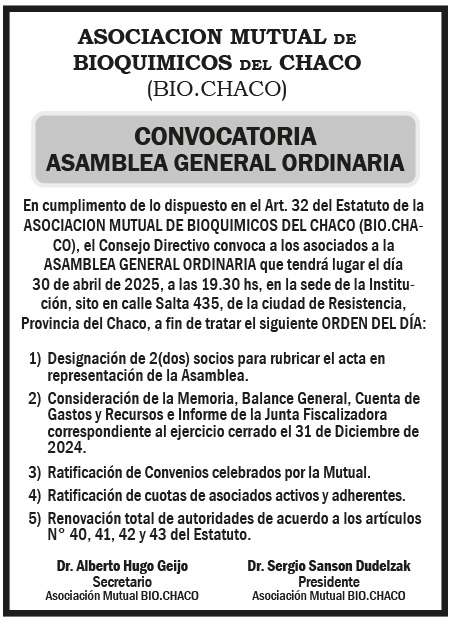 ASOCIACION MUTUAL DE BIOQUIMICOS DEL CHACO
(BIO.CHACO)

CONVOCATORIA
ASAMBLEA GENERAL ORDINARIA

En cumplimento de lo dispuesto en el Art. 32 del Estatuto de la ASOCIACION MUTUAL DE BIOQUIMICOS DEL CHACO (BIO.CHACO), el Consejo Directivo convoca a los asociados a la ASAMBLEA GENERAL ORDINARIA que tendrá lugar el día 30 de abril de 2025, a las 19.30 hs, en la sede de la Institución, sito en calle Salta 435, de la ciudad de Resistencia, Provincia del Chaco, a fin de tratar el siguiente ORDEN DEL DÍA:

1) Designación de 2(dos) socios para rubricar el acta en representación de la Asamblea.
2) Consideración de la Memoria, Balance General, Cuenta de Gastos y Recursos e Informe de la Junta Fiscalizadora correspondiente al ejercicio cerrado el 31 de Diciembre de 2024.
3) Ratificación de Convenios celebrados por la Mutual.
4) Ratificación de cuotas de asociados activos y adherentes.
5) Renovación total de autoridades de acuerdo a los artículos N° 40, 41, 42 y 43 del Estatuto.

Dr. Alberto Hugo Geijo
Secretario
Asociación Mutual BIO.CHACO

Dr. Sergio Sanson Dudelzak
Presidente
Asociación Mutual BIO.CHACO